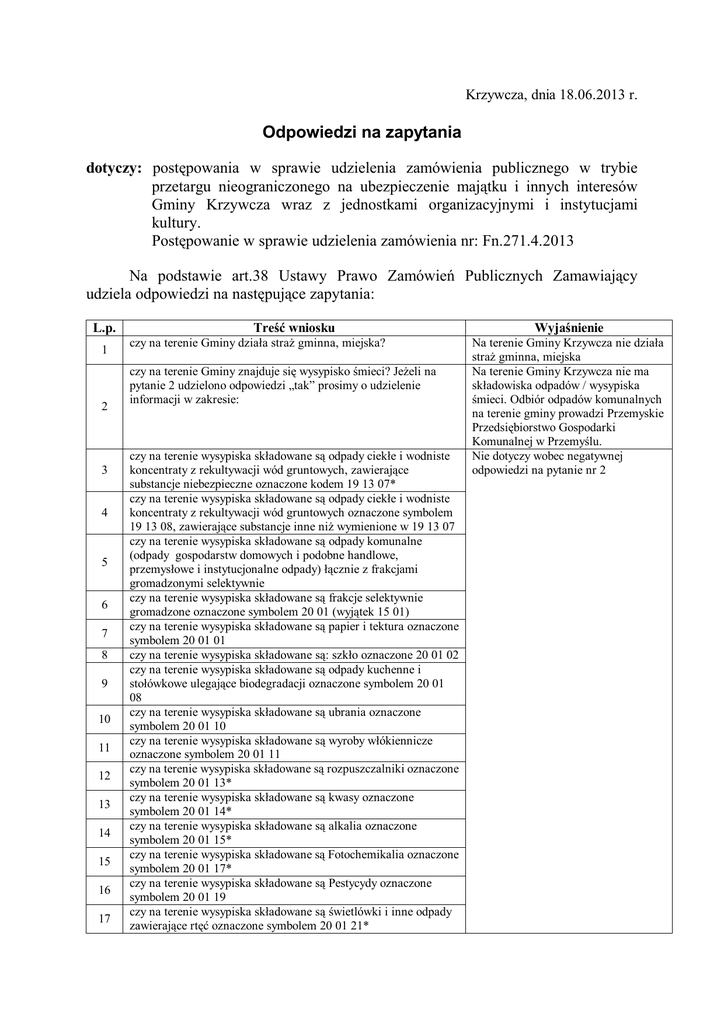 Krzywcza, dnia 18.06.2013 r.

Odpowiedzi na zapytania

dotyczy: postępowania w sprawie udzielenia zamówienia publicznego w trybie przetargu nieograniczonego na ubezpieczenie majątku i innych interesów Gminy Krzywcza wraz z jednostkami organizacyjnymi i instytucjami kultury.
Postępowanie w sprawie udzielenia zamówienia nr: Fn.271.4.2013

Na podstawie art.38 Ustawy Prawo Zamówień Publicznych Zamawiający udziela odpowiedzi na następujące zapytania:

| L.p. | Treść wniosku | Wyjaśnienie |
|---|---|---|
| 1 | czy na terenie Gminy działa straż gminna, miejska? | Na terenie Gminy Krzywcza nie działa straż gminna, miejska |
| 2 | czy na terenie Gminy znajduje się wysypisko śmieci? Jeżeli na pytanie 2 udzielono odpowiedzi „tak" prosimy o udzielenie informacji w zakresie: | Na terenie Gminy Krzywcza nie ma składowiska odpadów / wysypiska śmieci. Odbiór odpadów komunalnych na terenie gminy prowadzi Przemyskie Przedsiębiorstwo Gospodarki Komunalnej w Przemyślu. |
| 3 | czy na terenie wysypiska składowane są odpady ciekłe i wodniste koncentraty z rekultywacji wód gruntowych, zawierające substancje niebezpieczne oznaczone kodem 19 13 07* | Nie dotyczy wobec negatywnej odpowiedzi na pytanie nr 2 |
| 4 | czy na terenie wysypiska składowane są odpady ciekłe i wodniste koncentraty z rekultywacji wód gruntowych oznaczone symbolem 19 13 08, zawierające substancje inne niż wymienione w 19 13 07 | |
| 5 | czy na terenie wysypiska składowane są odpady komunalne (odpady gospodarstw domowych i podobne handlowe, przemysłowe i instytucjonalne odpady) łącznie z frakcjami gromadzonymi selektywnie | |
| 6 | czy na terenie wysypiska składowane są frakcje selektywnie gromadzone oznaczone symbolem 20 01 (wyjątek 15 01) | |
| 7 | czy na terenie wysypiska składowane są papier i tektura oznaczone symbolem 20 01 01 | |
| 8 | czy na terenie wysypiska składowane są: szkło oznaczone 20 01 02 | |
| 9 | czy na terenie wysypiska składowane są odpady kuchenne i stołówkowe ulegające biodegradacji oznaczone symbolem 20 01 08 | |
| 10 | czy na terenie wysypiska składowane są ubrania oznaczone symbolem 20 01 10 | |
| 11 | czy na terenie wysypiska składowane są wyroby włókiennicze oznaczone symbolem 20 01 11 | |
| 12 | czy na terenie wysypiska składowane są rozpuszczalniki oznaczone symbolem 20 01 13* | |
| 13 | czy na terenie wysypiska składowane są kwasy oznaczone symbolem 20 01 14* | |
| 14 | czy na terenie wysypiska składowane są alkalia oznaczone symbolem 20 01 15* | |
| 15 | czy na terenie wysypiska składowane są Fotochemikalia oznaczone symbolem 20 01 17* | |
| 16 | czy na terenie wysypiska składowane są Pestycydy oznaczone symbolem 20 01 19 | |
| 17 | czy na terenie wysypiska składowane są świetlówki i inne odpady zawierające rtęć oznaczone symbolem 20 01 21* | |